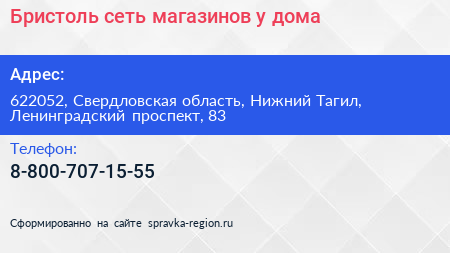 Бристоль сеть магазинов у дома

Адрес:

622052, Свердловская область, Нижний Тагил, Ленинградский проспект, 83

Телефон:

8-800-707-15-55

Сформированно на сайте spravka-region.ru